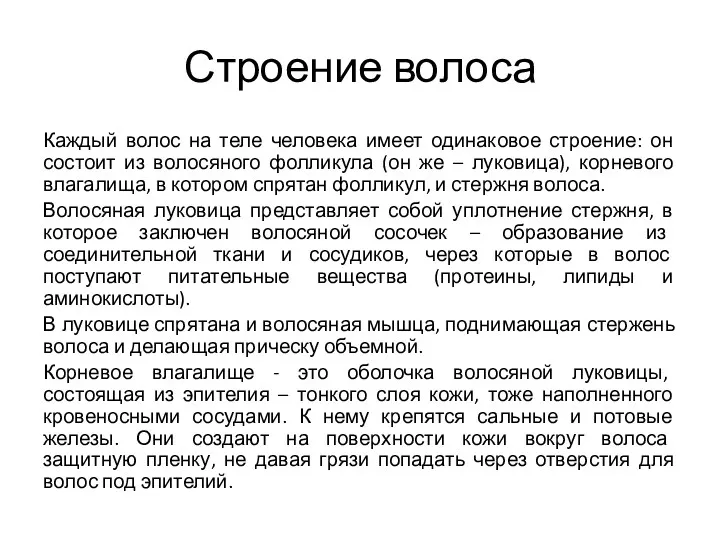 Строение волоса

Каждый волос на теле человека имеет одинаковое строение: он состоит из волосяного фолликула (он же – луковица), корневого влагалища, в котором спрятан фолликул, и стержня волоса.

Волосяная луковица представляет собой уплотнение стержня, в которое заключен волосяной сосочек – образование из соединительной ткани и сосудиков, через которые в волос поступают питательные вещества (протеины, липиды и аминокислоты).

В луковице спрятана и волосяная мышца, поднимающая стержень волоса и делающая прическу объемной.

Корневое влагалище - это оболочка волосяной луковицы, состоящая из эпителия – тонкого слоя кожи, тоже наполненного кровеносными сосудами. К нему крепятся сальные и потовые железы. Они создают на поверхности кожи вокруг волоса защитную пленку, не давая грязи попадать через отверстия для волос под эпителий.